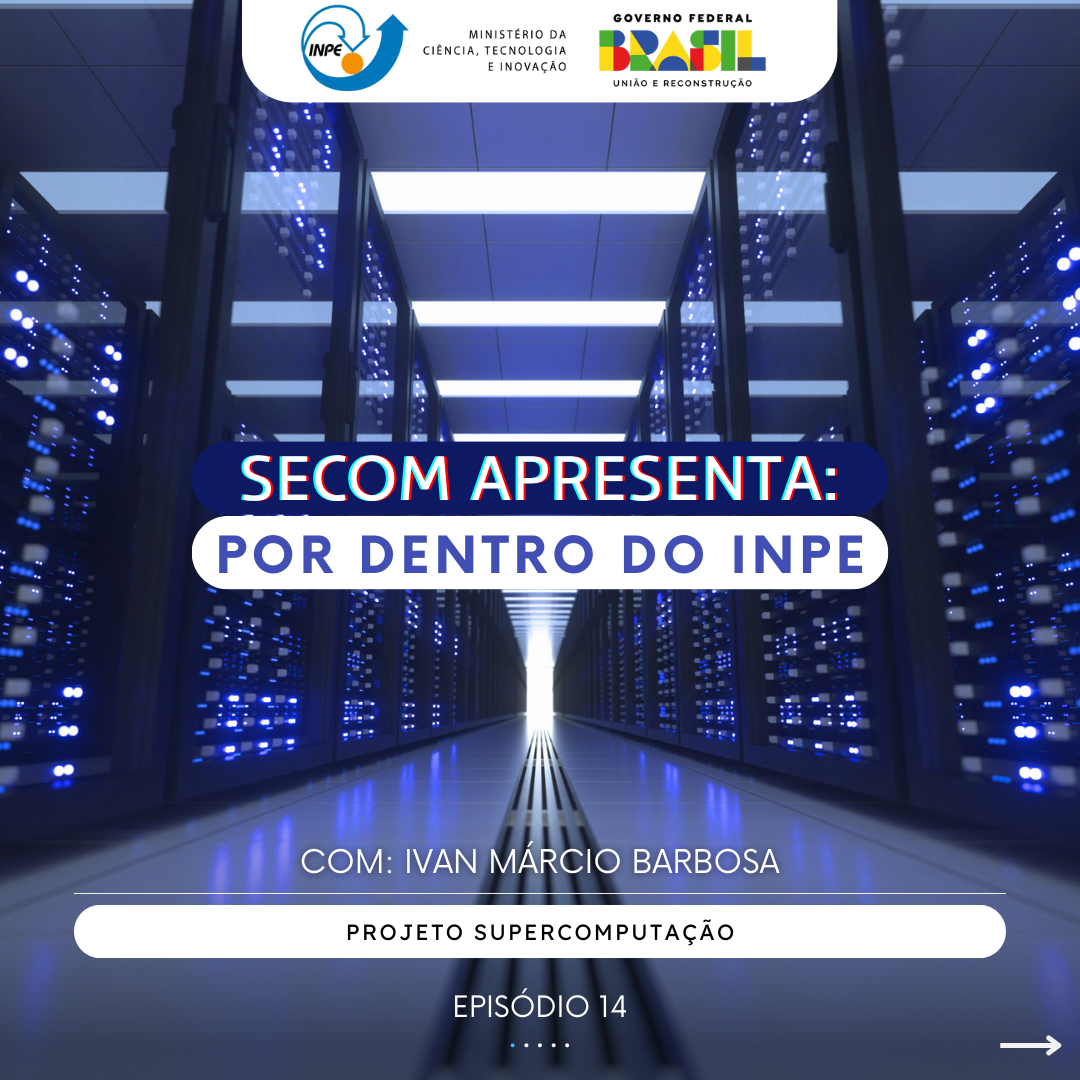 INPE

MINISTÉRIO DA CIÊNCIA, TECNOLOGIA E INOVAÇÃO

GOVERNO FEDERAL
BRASIL
UNIÃO E RECONSTRUÇÃO

SECOM APRESENTA:
POR DENTRO DO INPE

COM: IVAN MÁRCIO BARBOSA

PROJETO SUPERCOMPUTAÇÃO

EPISÓDIO 14